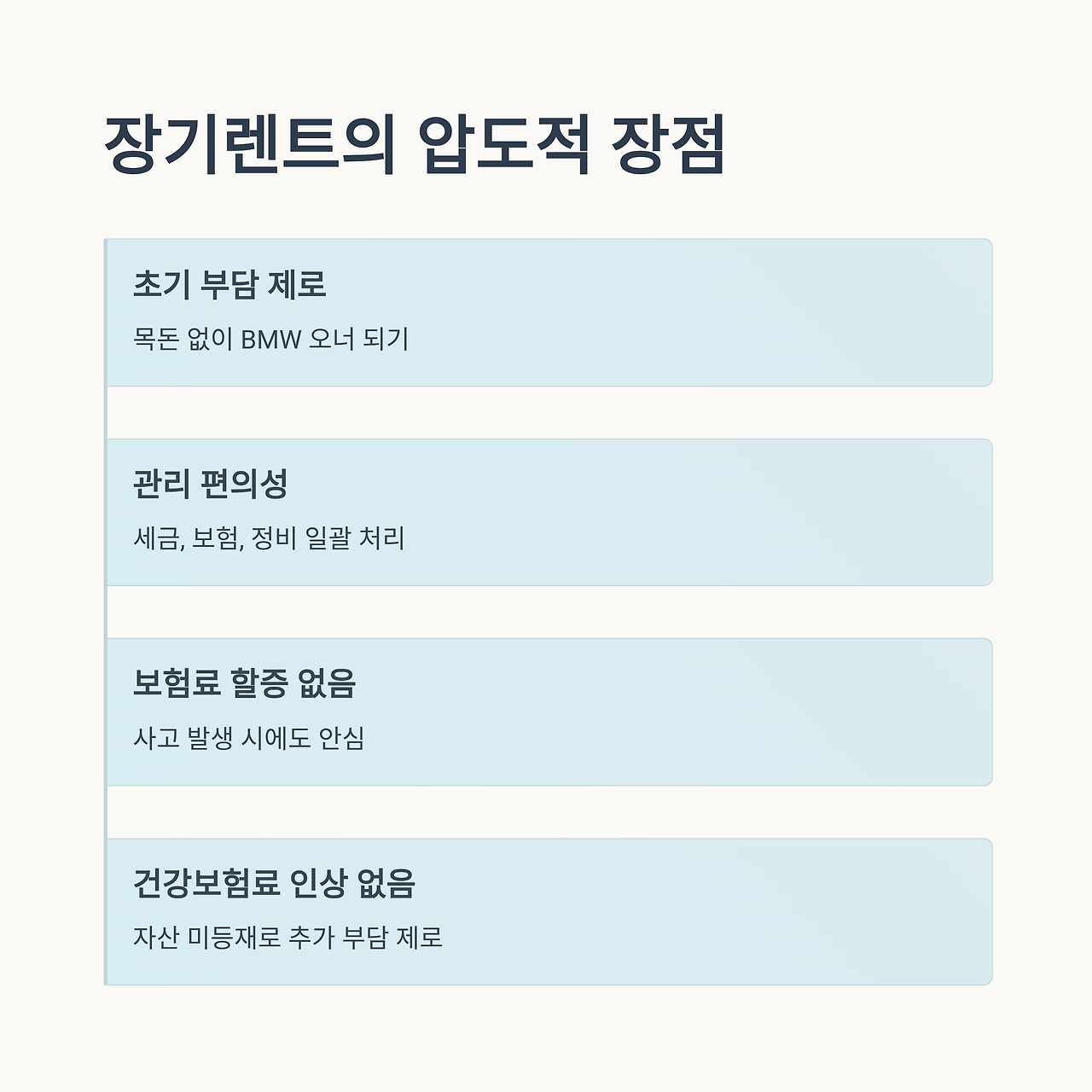 장기렌트의 압도적 장점

초기 부담 제로

목돈 없이 BMW 오너 되기

관리 편의성

세금, 보험, 정비 일괄 처리

보험료 할증 없음

사고 발생 시에도 안심

건강보험료 인상 없음

자산 미등재로 추가 부담 제로